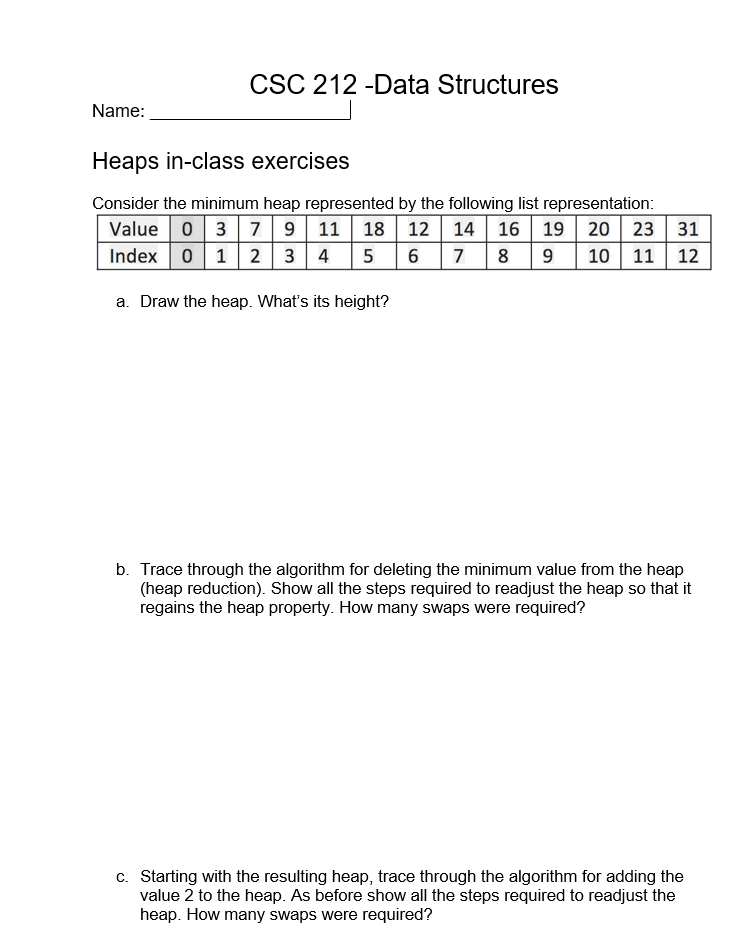 CSC 212 -Data Structures

Name: ____________________

Heaps in-class exercises

Consider the minimum heap represented by the following list representation:

| Value | 0 | 3 | 7 | 9 | 11 | 18 | 12 | 14 | 16 | 19 | 20 | 23 | 31 |
|---|---|---|---|---|---|---|---|---|---|---|---|---|---|
| Index | 0 | 1 | 2 | 3 | 4 | 5 | 6 | 7 | 8 | 9 | 10 | 11 | 12 |

a. Draw the heap. What's its height?

b. Trace through the algorithm for deleting the minimum value from the heap (heap reduction). Show all the steps required to readjust the heap so that it regains the heap property. How many swaps were required?

c. Starting with the resulting heap, trace through the algorithm for adding the value 2 to the heap. As before show all the steps required to readjust the heap. How many swaps were required?